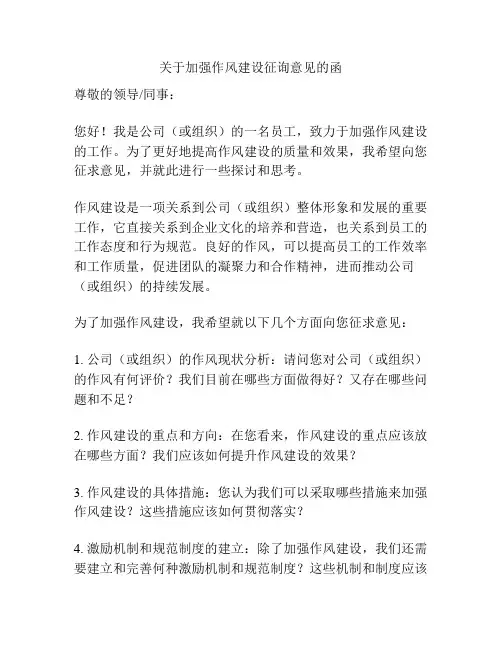 关于加强作风建设征询意见的函

尊敬的领导/同事：

您好！我是公司（或组织）的一名员工，致力于加强作风建设的工作。为了更好地提高作风建设的质量和效果，我希望向您征求意见，并就此进行一些探讨和思考。

作风建设是一项关系到公司（或组织）整体形象和发展的重要工作，它直接关系到企业文化的培养和营造，也关系到员工的工作态度和行为规范。良好的作风，可以提高员工的工作效率和工作质量，促进团队的凝聚力和合作精神，进而推动公司（或组织）的持续发展。

为了加强作风建设，我希望就以下几个方面向您征求意见：

1. 公司（或组织）的作风现状分析：请问您对公司（或组织）的作风有何评价？我们目前在哪些方面做得好？又存在哪些问题和不足？

2. 作风建设的重点和方向：在您看来，作风建设的重点应该放在哪些方面？我们应该如何提升作风建设的效果？

3. 作风建设的具体措施：您认为我们可以采取哪些措施来加强作风建设？这些措施应该如何贯彻落实？

4. 激励机制和规范制度的建立：除了加强作风建设，我们还需要建立和完善何种激励机制和规范制度？这些机制和制度应该